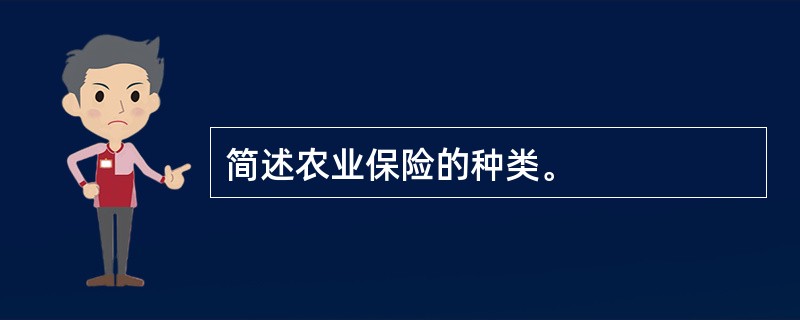 简述农业保险的种类。